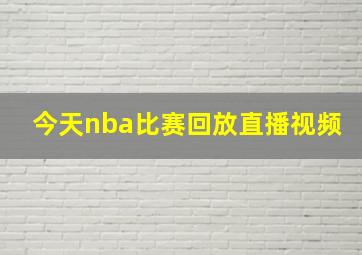 今天nba比赛回放直播视频